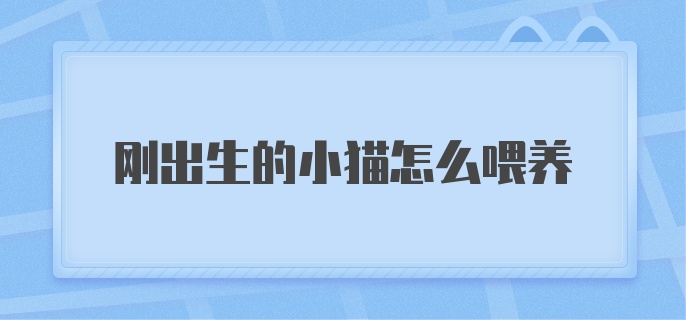 刚出生的小猫怎么喂养